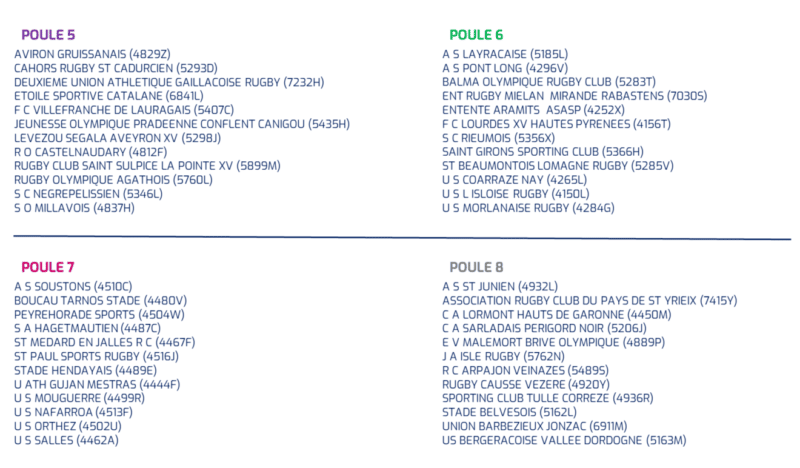 POULE 5
AVIRON GRUISSANAIS (4829Z)
CAHORS RUGBY ST CADURCIEN (5293D)
DEUXIEME UNION ATHLETIQUE GAILLACOISE RUGBY (7232H)
ETOILE SPORTIVE CATALANE (6841L)
F C VILLEFRANCHE DE LAURAGAIS (5407C)
JEUNESSE OLYMPIQUE PRADEENNE CONFLENT CANIGOU (5435H)
LEVEZOU SEGALA AVEYRON XV (5298J)
R O CASTELNAUDARY (4812F)
RUGBY CLUB SAINT SULPICE LA POINTE XV (5899M)
RUGBY OLYMPIQUE AGATHOIS (5760L)
S C NEGREPELISSIEN (5346L)
S O MILLAVOIS (4837H)

POULE 6
A S LAYRACAISE (5185L)
A S PONT LONG (4296V)
BALMA OLYMPIQUE RUGBY CLUB (5283T)
ENT RUGBY MIELAN MIRANDE RABASTENS (7030S)
ENTENTE ARAMITS ASASP (4252X)
F C LOURDES XV HAUTES PYRENEES (4156T)
S C RIEUMOIS (5356X)
SAINT GIRONS SPORTING CLUB (5366H)
ST BEAUMONTOIS LOMAGNE RUGBY (5285V)
U S COARRAZE NAY (4265L)
U S L ISLOISE RUGBY (4150L)
U S MORLANAISE RUGBY (4284G)

POULE 7
A S SOUSTONS (4510C)
BOUCAU TARNOS STADE (4480V)
PEYREHORADE SPORTS (4504W)
S A HAGETMAUTIEN (4487C)
ST MEDARD EN JALLES R C (4467F)
ST PAUL SPORTS RUGBY (4516J)
STADE HENDAYAIS (4489E)
U ATH GUJAN MESTRAS (4444F)
U S MOUGUERRE (4499R)
U S NAFARROA (4513F)
U S ORTHEZ (4502U)
U S SALLES (4462A)

POULE 8
A S ST JUNIEN (4932L)
ASSOCIATION RUGBY CLUB DU PAYS DE ST YRIEIX (7415Y)
C A LORMONT HAUTS DE GARONNE (4450M)
C A SARLADAIS PERIGORD NOIR (5206J)
E V MALEMORT BRIVE OLYMPIQUE (4889P)
J A ISLE RUGBY (5762N)
R C ARPAJON VEINAZES (5489S)
RUGBY CAUSSE VEZERE (4920Y)
SPORTING CLUB TULLE CORREZE (4936R)
STADE BELVESOIS (5162L)
UNION BARBEZIEUX JONZAC (6911M)
US BERGERACOISE VALLEE DORDOGNE (5163M)